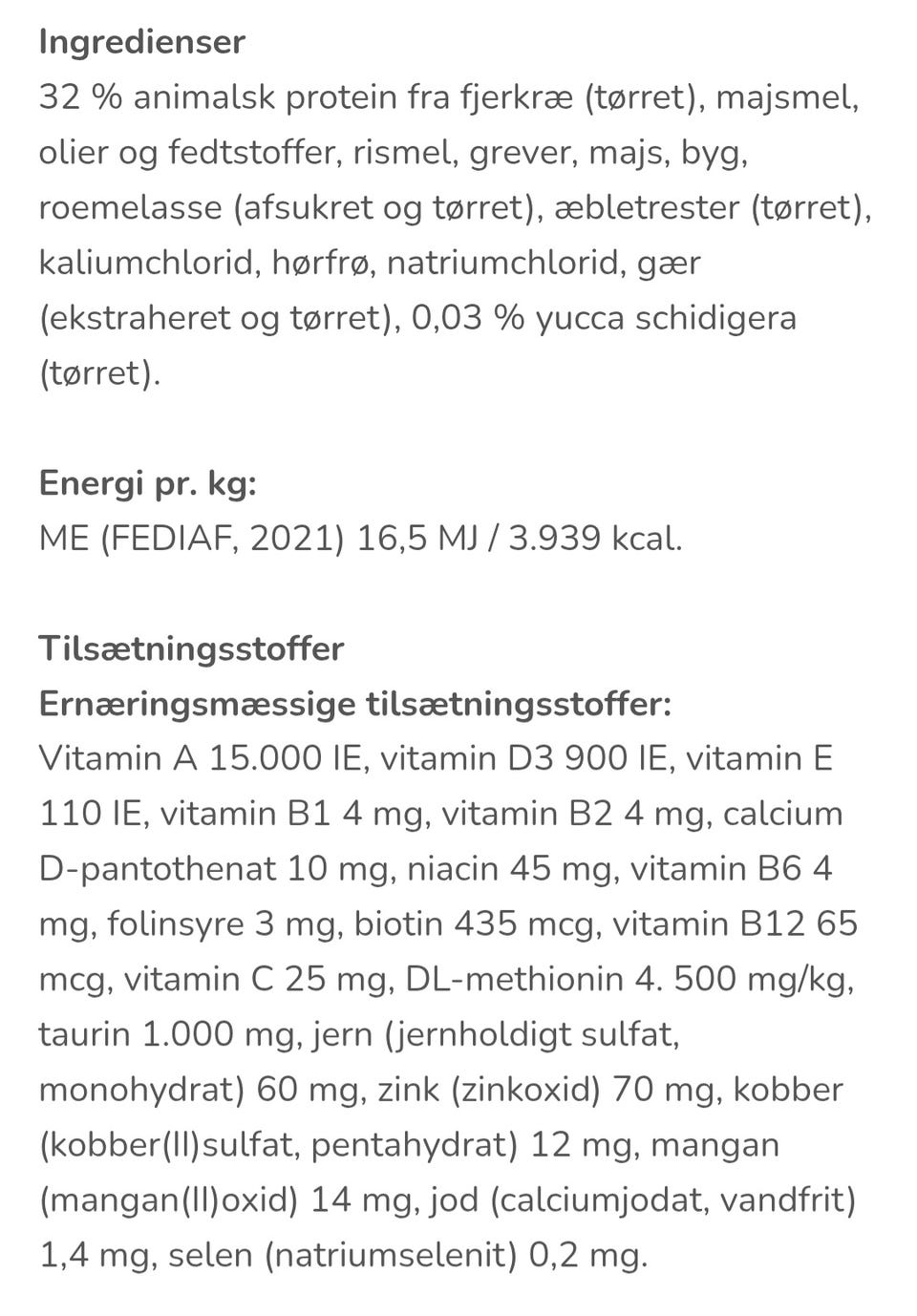 Ingredienser
32 % animalsk protein fra fjerkræ (tørret), majsmel, olier og fedtstoffer, rismel, grever, majs, byg, roemelasse (afsukret og tørret), æbletrester (tørret), kaliumchlorid, hørfrø, natriumchlorid, gær (ekstraheret og tørret), 0,03 % yucca schidigera (tørret).

Energi pr. kg:
ME (FEDIAF, 2021) 16,5 MJ / 3.939 kcal.

Tilsætningsstoffer
Ernæringsmæssige tilsætningsstoffer:
Vitamin A 15.000 IE, vitamin D3 900 IE, vitamin E 110 IE, vitamin B1 4 mg, vitamin B2 4 mg, calcium D-pantothenat 10 mg, niacin 45 mg, vitamin B6 4 mg, folinsyre 3 mg, biotin 435 mcg, vitamin B12 65 mcg, vitamin C 25 mg, DL-methionin 4. 500 mg/kg, taurin 1.000 mg, jern (jernholdigt sulfat, monohydrat) 60 mg, zink (zinkoxid) 70 mg, kobber (kobber(II)sulfat, pentahydrat) 12 mg, mangan (mangan(II)oxid) 14 mg, jod (calciumjodat, vandfrit) 1,4 mg, selen (natriumselenit) 0,2 mg.